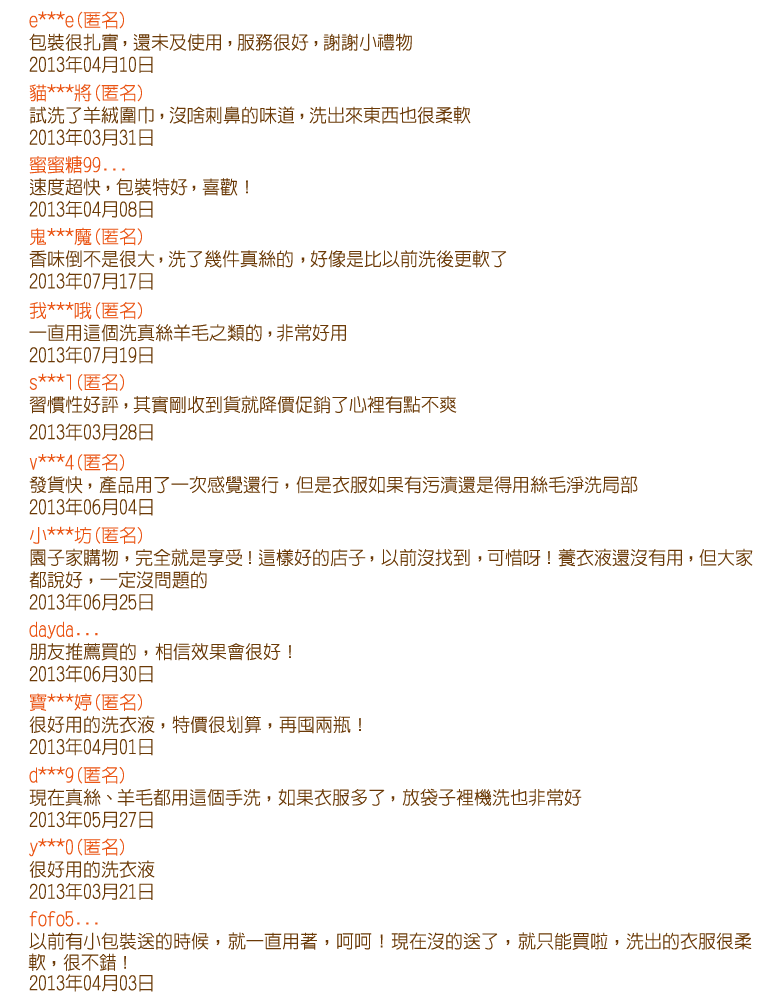 e***e(匿名)
包裝很扎實，還未及使用，服務很好，謝謝小禮物
2013年04月10日

貓***將(匿名)
試洗了羊絨圍巾，沒啥刺鼻的味道，洗出來東西也很柔軟
2013年03月31日

蜜蜜糖99...
速度超快，包裝特好，喜歡！
2013年04月08日

鬼***魔(匿名)
香味倒不是很大，洗了幾件真絲的，好像是比以前洗後更軟了
2013年07月17日

我***哦(匿名)
一直用這個洗真絲羊毛之類的，非常好用
2013年07月19日

s***1(匿名)
習慣性好評，其實剛收到貨就降價促銷了心裡有點不爽
2013年03月28日

v***4(匿名)
發貨快，產品用了一次感覺還行，但是衣服如果有污漬還是得用絲毛淨洗局部
2013年06月04日

小***坊(匿名)
園子家購物，完全就是享受！這樣好的店子，以前沒找到，可惜呀！養衣液還沒有用，但大家都說好，一定沒問題的
2013年06月25日

dayda...
朋友推薦買的，相信效果會很好！
2013年06月30日

寶***婷(匿名)
很好用的洗衣液，特價很划算，再囤兩瓶！
2013年04月01日

d***9(匿名)
現在真絲、羊毛都用這個手洗，如果衣服多了，放袋子裡機洗也非常好
2013年05月27日

y***0(匿名)
很好用的洗衣液
2013年03月21日

fofo5...
以前有小包裝送的時候，就一直用著，呵呵！現在沒的送了，就只能買啦，洗出的衣服很柔軟，很不錯！
2013年04月03日